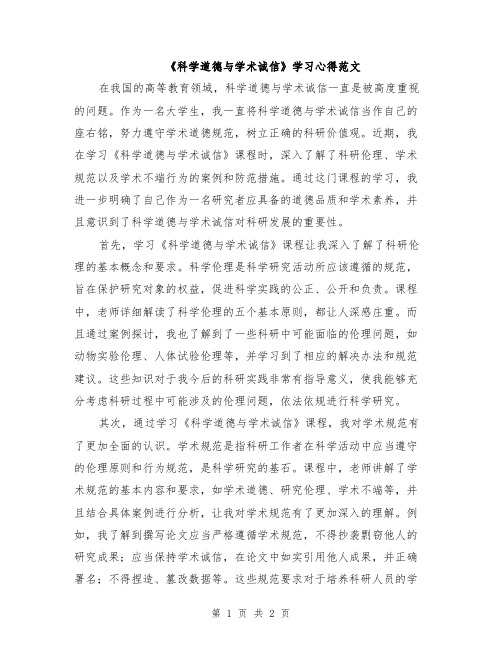 《科学道德与学术诚信》学习心得范文

在我国的高等教育领域，科学道德与学术诚信一直是被高度重视的问题。作为一名大学生，我一直将科学道德与学术诚信当作自己的座右铭，努力遵守学术道德规范，树立正确的科研价值观。近期，我在学习《科学道德与学术诚信》课程时，深入了解了科研伦理、学术规范以及学术不端行为的案例和防范措施。通过这门课程的学习，我进一步明确了自己作为一名研究者应具备的道德品质和学术素养，并且意识到了科学道德与学术诚信对科研发展的重要性。

首先，学习《科学道德与学术诚信》课程让我深入了解了科研伦理的基本概念和要求。科学伦理是科学研究活动所应该遵循的规范，旨在保护研究对象的权益，促进科学实践的公正、公开和负责。课程中，老师详细解读了科学伦理的五个基本原则，都让人深感庄重。而且通过案例探讨，我也了解到了一些科研中可能面临的伦理问题，如动物实验伦理、人体试验伦理等，并学习到了相应的解决办法和规范建议。这些知识对于我今后的科研实践非常有指导意义，使我能够充分考虑科研过程中可能涉及的伦理问题，依法依规进行科学研究。

其次，通过学习《科学道德与学术诚信》课程，我对学术规范有了更加全面的认识。学术规范是指科研工作者在科学活动中应当遵守的伦理原则和行为规范，是科学研究的基石。课程中，老师讲解了学术规范的基本内容和要求，如学术道德、研究伦理、学术不端等，并且结合具体案例进行分析，让我对学术规范有了更加深入的理解。例如，我了解到撰写论文应当严格遵循学术规范，不得抄袭剽窃他人的研究成果；应当保持学术诚信，在论文中如实引用他人成果，并正确署名；不得捏造、篡改数据等。这些规范要求对于培养科研人员的学

第 1 页 共 2 页